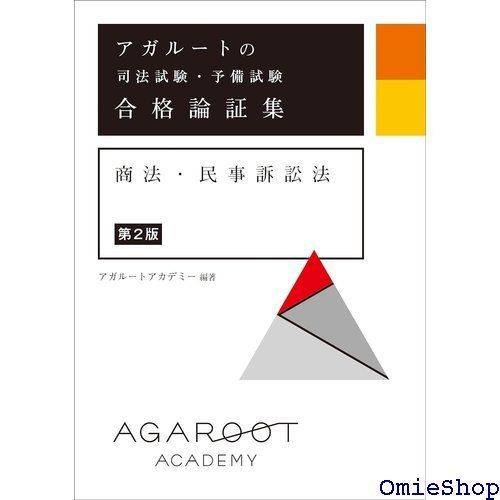 アガルートの
司法試験・予備試験
合格論証集

商法・民事訴訟法

第2版

アガルートアカデミー 編著

AGAROOT
ACADEMY

OmieShop